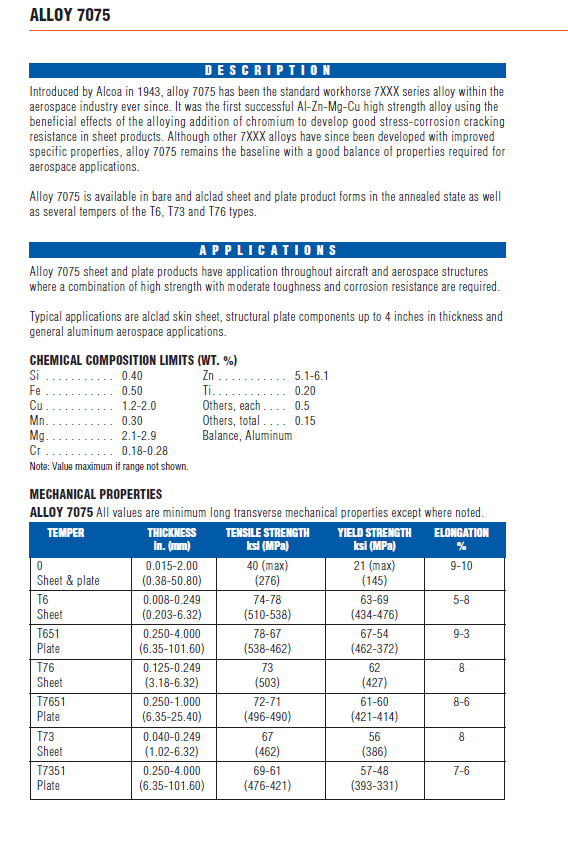 ALLOY 7075

DESCRIPTION

Introduced by Alcoa in 1943, alloy 7075 has been the standard workhorse 7XXX series alloy within the aerospace industry ever since. It was the first successful Al-Zn-Mg-Cu high strength alloy using the beneficial effects of the alloying addition of chromium to develop good stress-corrosion cracking resistance in sheet products. Although other 7XXX alloys have since been developed with improved specific properties, alloy 7075 remains the baseline with a good balance of properties required for aerospace applications.

Alloy 7075 is available in bare and alclad sheet and plate product forms in the annealed state as well as several tempers of the T6, T73 and T76 types.

APPLICATIONS

Alloy 7075 sheet and plate products have application throughout aircraft and aerospace structures where a combination of high strength with moderate toughness and corrosion resistance are required.

Typical applications are alclad skin sheet, structural plate components up to 4 inches in thickness and general aluminum aerospace applications.

CHEMICAL COMPOSITION LIMITS (WT. %)

Si . . . . . . . . . . . 0.40
Fe . . . . . . . . . . . 0.50
Cu . . . . . . . . . . . 1.2-2.0
Mn. . . . . . . . . . . 0.30
Mg. . . . . . . . . . . 2.1-2.9
Cr . . . . . . . . . . . 0.18-0.28

Zn . . . . . . . . . . . 5.1-6.1
Ti. . . . . . . . . . . . 0.20
Others, each . . . . 0.5
Others, total . . . . 0.15
Balance, Aluminum

Note: Value maximum if range not shown.

MECHANICAL PROPERTIES

ALLOY 7075 All values are minimum long transverse mechanical properties except where noted.

| TEMPER | THICKNESS in. (mm) | TENSILE STRENGTH ksi (MPa) | YIELD STRENGTH ksi (MPa) | ELONGATION % |
|---|---|---|---|---|
| 0 Sheet & plate | 0.015-2.00 (0.38-50.80) | 40 (max) (276) | 21 (max) (145) | 9-10 |
| T6 Sheet | 0.008-0.249 (0.203-6.32) | 74-78 (510-538) | 63-69 (434-476) | 5-8 |
| T651 Plate | 0.250-4.000 (6.35-101.60) | 78-67 (538-462) | 67-54 (462-372) | 9-3 |
| T76 Sheet | 0.125-0.249 (3.18-6.32) | 73 (503) | 62 (427) | 8 |
| T7651 Plate | 0.250-1.000 (6.35-25.40) | 72-71 (496-490) | 61-60 (421-414) | 8-6 |
| T73 Sheet | 0.040-0.249 (1.02-6.32) | 67 (462) | 56 (386) | 8 |
| T7351 Plate | 0.250-4.000 (6.35-101.60) | 69-61 (476-421) | 57-48 (393-331) | 7-6 |